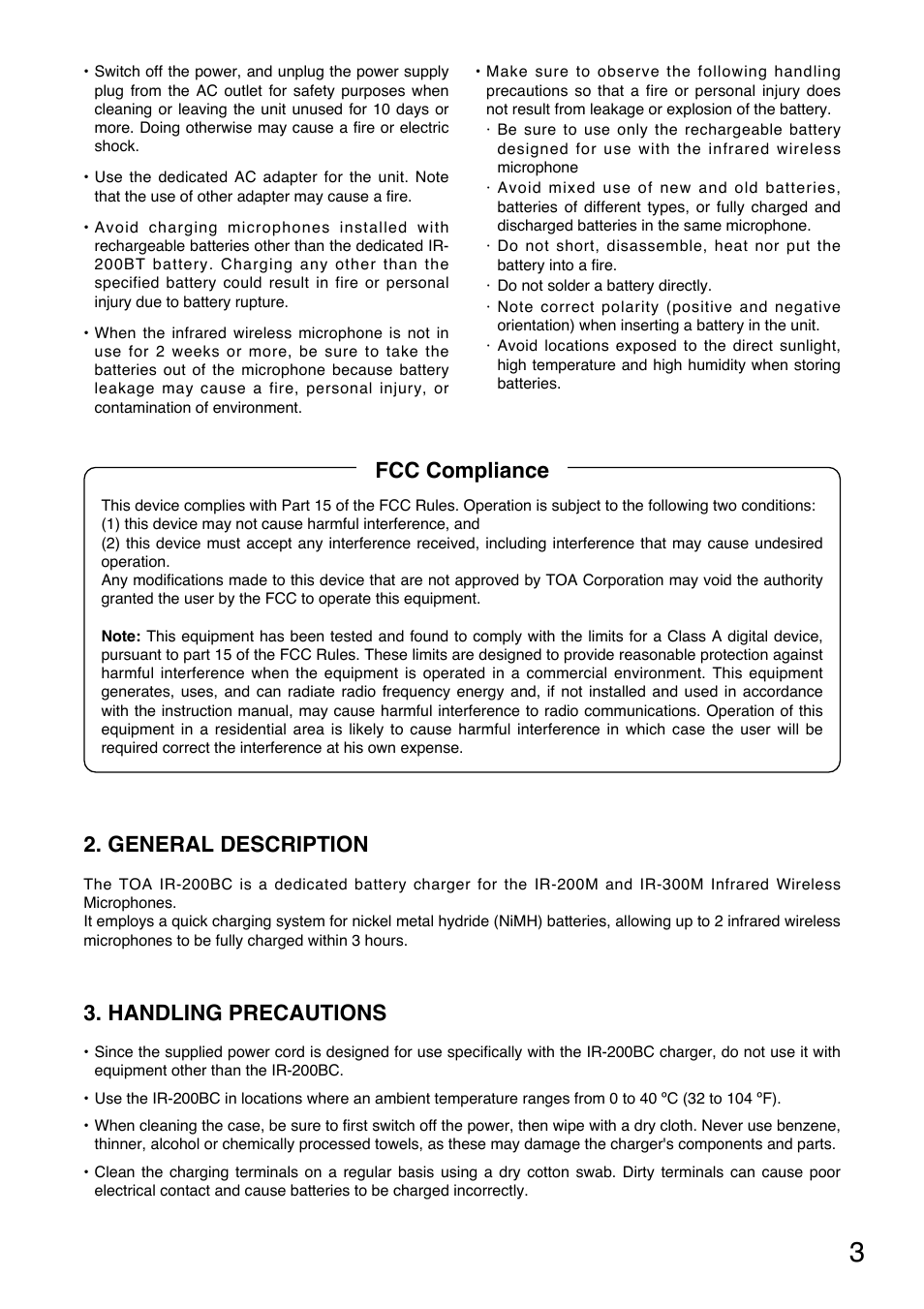 • Switch off the power, and unplug the power supply plug from the AC outlet for safety purposes when cleaning or leaving the unit unused for 10 days or more. Doing otherwise may cause a fire or electric shock.

• Use the dedicated AC adapter for the unit. Note that the use of other adapter may cause a fire.

• Avoid charging microphones installed with rechargeable batteries other than the dedicated IR-200BT battery. Charging any other than the specified battery could result in fire or personal injury due to battery rupture.

• When the infrared wireless microphone is not in use for 2 weeks or more, be sure to take the batteries out of the microphone because battery leakage may cause a fire, personal injury, or contamination of environment.

• Make sure to observe the following handling precautions so that a fire or personal injury does not result from leakage or explosion of the battery.
· Be sure to use only the rechargeable battery designed for use with the infrared wireless microphone
· Avoid mixed use of new and old batteries, batteries of different types, or fully charged and discharged batteries in the same microphone.
· Do not short, disassemble, heat nor put the battery into a fire.
· Do not solder a battery directly.
· Note correct polarity (positive and negative orientation) when inserting a battery in the unit.
· Avoid locations exposed to the direct sunlight, high temperature and high humidity when storing batteries.

FCC Compliance

This device complies with Part 15 of the FCC Rules. Operation is subject to the following two conditions:
(1) this device may not cause harmful interference, and
(2) this device must accept any interference received, including interference that may cause undesired operation.
Any modifications made to this device that are not approved by TOA Corporation may void the authority granted the user by the FCC to operate this equipment.

Note: This equipment has been tested and found to comply with the limits for a Class A digital device, pursuant to part 15 of the FCC Rules. These limits are designed to provide reasonable protection against harmful interference when the equipment is operated in a commercial environment. This equipment generates, uses, and can radiate radio frequency energy and, if not installed and used in accordance with the instruction manual, may cause harmful interference to radio communications. Operation of this equipment in a residential area is likely to cause harmful interference in which case the user will be required correct the interference at his own expense.

2. GENERAL DESCRIPTION

The TOA IR-200BC is a dedicated battery charger for the IR-200M and IR-300M Infrared Wireless Microphones.
It employs a quick charging system for nickel metal hydride (NiMH) batteries, allowing up to 2 infrared wireless microphones to be fully charged within 3 hours.

3. HANDLING PRECAUTIONS

• Since the supplied power cord is designed for use specifically with the IR-200BC charger, do not use it with equipment other than the IR-200BC.

• Use the IR-200BC in locations where an ambient temperature ranges from 0 to 40 °C (32 to 104 °F).

• When cleaning the case, be sure to first switch off the power, then wipe with a dry cloth. Never use benzene, thinner, alcohol or chemically processed towels, as these may damage the charger's components and parts.

• Clean the charging terminals on a regular basis using a dry cotton swab. Dirty terminals can cause poor electrical contact and cause batteries to be charged incorrectly.

3